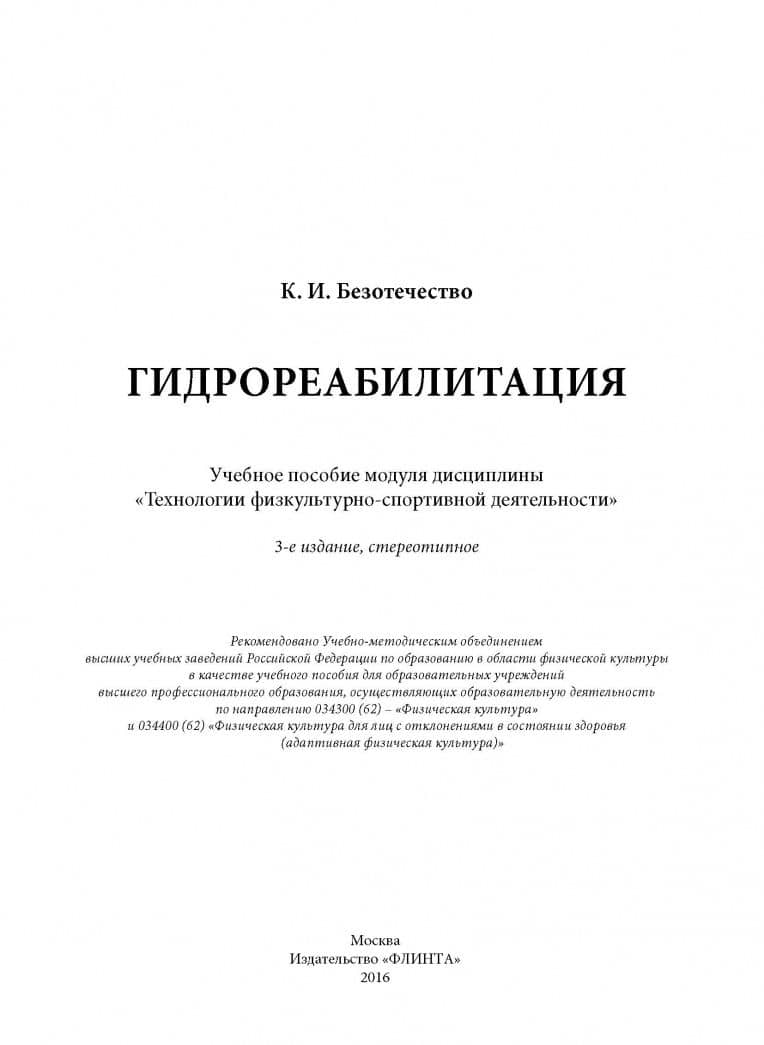 К. И. Безотечество

ГИДРОРЕАБИЛИТАЦИЯ

Учебное пособие модуля дисциплины «Технологии физкультурно-спортивной деятельности»

3-е издание, стереотипное

Рекомендовано Учебно-методическим объединением высших учебных заведений Российской Федерации по образованию в области физической культуры в качестве учебного пособия для образовательных учреждений высшего профессионального образования, осуществляющих образовательную деятельность по направлению 034300 (62) – «Физическая культура» и 034400 (62) «Физическая культура для лиц с отклонениями в состоянии здоровья (адаптивная физическая культура)»

Москва
Издательство «ФЛИНТА»
2016